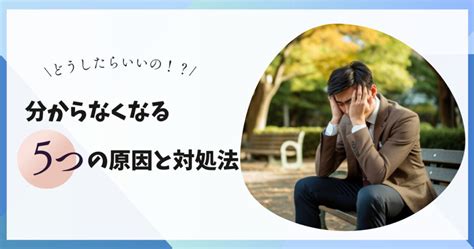 \どうしたらいいの！？/

分からなくなる

5つの原因と対処法